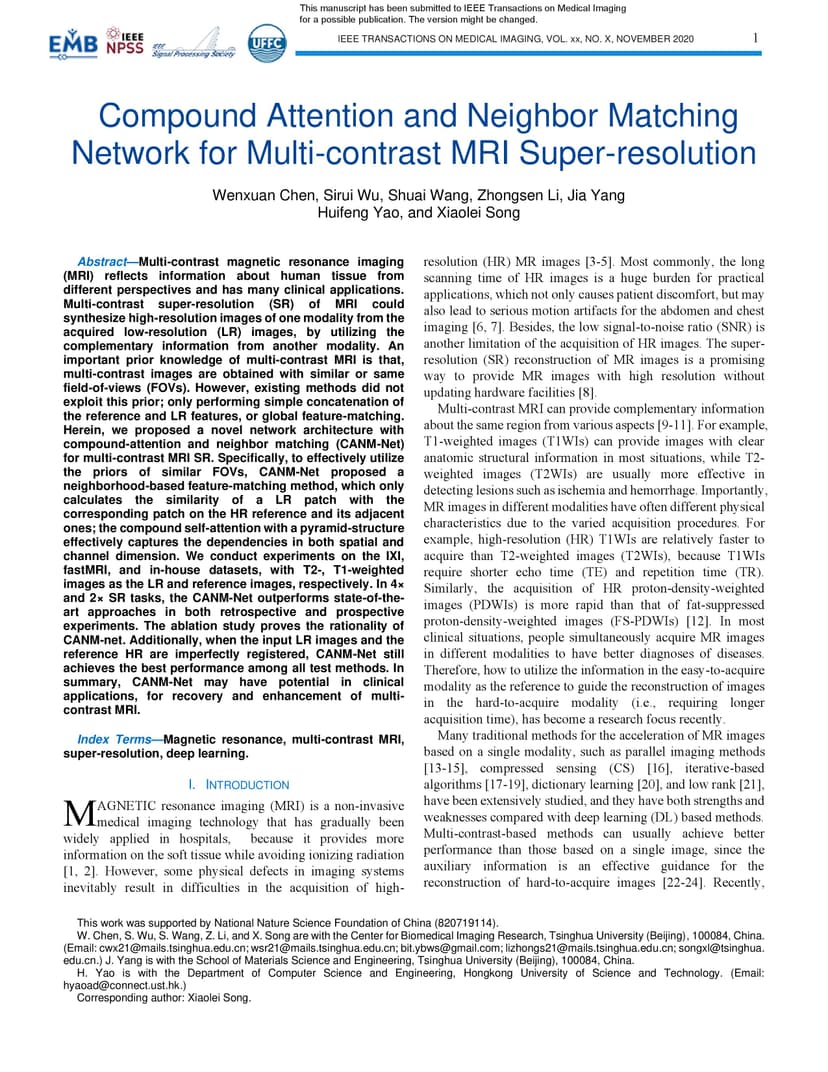 This manuscript has been submitted to IEEE Transactions on Medical Imaging for a possible publication. The version might be changed.

EMB IEEE NPSS IEEE Signal Processing Society UFFC

IEEE TRANSACTIONS ON MEDICAL IMAGING, VOL. xx, NO. X, NOVEMBER 2020 1

Compound Attention and Neighbor Matching Network for Multi-contrast MRI Super-resolution

Wenxuan Chen, Sirui Wu, Shuai Wang, Zhongsen Li, Jia Yang Huifeng Yao, and Xiaolei Song

Abstract—Multi-contrast magnetic resonance imaging (MRI) reflects information about human tissue from different perspectives and has many clinical applications. Multi-contrast super-resolution (SR) of MRI could synthesize high-resolution images of one modality from the acquired low-resolution (LR) images, by utilizing the complementary information from another modality. An important prior knowledge of multi-contrast MRI is that, multi-contrast images are obtained with similar or same field-of-views (FOVs). However, existing methods did not exploit this prior; only performing simple concatenation of the reference and LR features, or global feature-matching. Herein, we proposed a novel network architecture with compound-attention and neighbor matching (CANM-Net) for multi-contrast MRI SR. Specifically, to effectively utilize the priors of similar FOVs, CANM-Net proposed a neighborhood-based feature-matching method, which only calculates the similarity of a LR patch with the corresponding patch on the HR reference and its adjacent ones; the compound self-attention with a pyramid-structure effectively captures the dependencies in both spatial and channel dimension. We conduct experiments on the IXI, fastMRI, and in-house datasets, with T2-, T1-weighted images as the LR and reference images, respectively. In 4× and 2× SR tasks, the CANM-Net outperforms state-of-the-art approaches in both retrospective and prospective experiments. The ablation study proves the rationality of CANM-net. Additionally, when the input LR images and the reference HR are imperfectly registered, CANM-Net still achieves the best performance among all test methods. In summary, CANM-Net may have potential in clinical applications, for recovery and enhancement of multi-contrast MRI.

Index Terms—Magnetic resonance, multi-contrast MRI, super-resolution, deep learning.

I. INTRODUCTION

MAGNETIC resonance imaging (MRI) is a non-invasive medical imaging technology that has gradually been widely applied in hospitals, because it provides more information on the soft tissue while avoiding ionizing radiation [1, 2]. However, some physical defects in imaging systems inevitably result in difficulties in the acquisition of high-resolution (HR) MR images [3-5]. Most commonly, the long scanning time of HR images is a huge burden for practical applications, which not only causes patient discomfort, but may also lead to serious motion artifacts for the abdomen and chest imaging [6, 7]. Besides, the low signal-to-noise ratio (SNR) is another limitation of the acquisition of HR images. The super-resolution (SR) reconstruction of MR images is a promising way to provide MR images with high resolution without updating hardware facilities [8].

Multi-contrast MRI can provide complementary information about the same region from various aspects [9-11]. For example, T1-weighted images (T1WIs) can provide images with clear anatomic structural information in most situations, while T2-weighted images (T2WIs) are usually more effective in detecting lesions such as ischemia and hemorrhage. Importantly, MR images in different modalities have often different physical characteristics due to the varied acquisition procedures. For example, high-resolution (HR) T1WIs are relatively faster to acquire than T2-weighted images (T2WIs), because T1WIs require shorter echo time (TE) and repetition time (TR). Similarly, the acquisition of HR proton-density-weighted images (PDWIs) is more rapid than that of fat-suppressed proton-density-weighted images (FS-PDWIs) [12]. In most clinical situations, people simultaneously acquire MR images in different modalities to have better diagnoses of diseases. Therefore, how to utilize the information in the easy-to-acquire modality as the reference to guide the reconstruction of images in the hard-to-acquire modality (i.e., requiring longer acquisition time), has become a research focus recently.

Many traditional methods for the acceleration of MR images based on a single modality, such as parallel imaging methods [13-15], compressed sensing (CS) [16], iterative-based algorithms [17-19], dictionary learning [20], and low rank [21], have been extensively studied, and they have both strengths and weaknesses compared with deep learning (DL) based methods. Multi-contrast-based methods can usually achieve better performance than those based on a single image, since the auxiliary information is an effective guidance for the reconstruction of hard-to-acquire images [22-24]. Recently,

This work was supported by National Nature Science Foundation of China (820719114).
W. Chen, S. Wu, S. Wang, Z. Li, and X. Song are with the Center for Biomedical Imaging Research, Tsinghua University (Beijing), 100084, China. (Email: cwx21@mails.tsinghua.edu.cn; wsr21@mails.tsinghua.edu.cn; bit.ybws@gmail.com; lizhongs21@mails.tsinghua.edu.cn; songxl@tsinghua.edu.cn.) J. Yang is with the School of Materials Science and Engineering, Tsinghua University (Beijing), 100084, China.
H. Yao is with the Department of Computer Science and Engineering, Hongkong University of Science and Technology. (Email: hyaoad@connect.ust.hk.)
Corresponding author: Xiaolei Song.